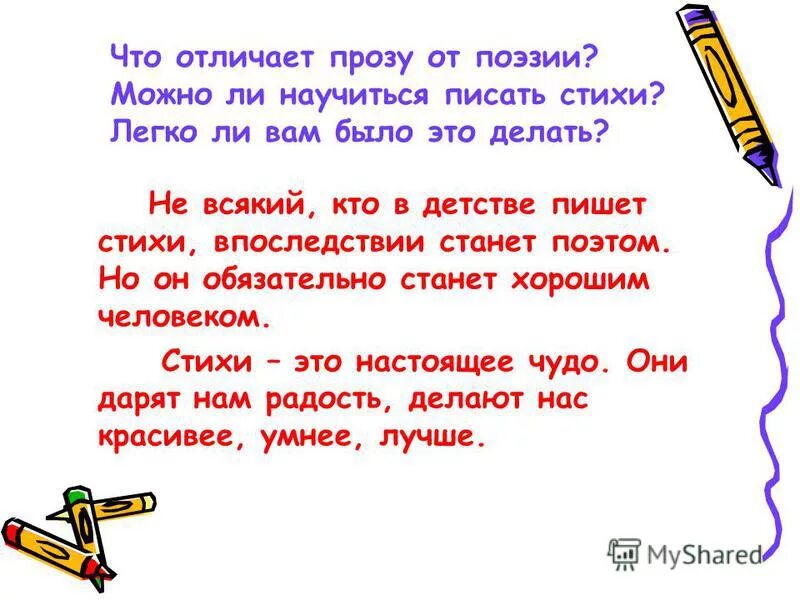 Что отличает прозу от поэзии?
Можно ли научиться писать стихи?
Легко ли вам было это делать?

Не всякий, кто в детстве пишет стихи, впоследствии станет поэтом. Но он обязательно станет хорошим человеком.

Стихи – это настоящее чудо. Они дарят нам радость, делают нас красивее, умнее, лучше.

MyShared